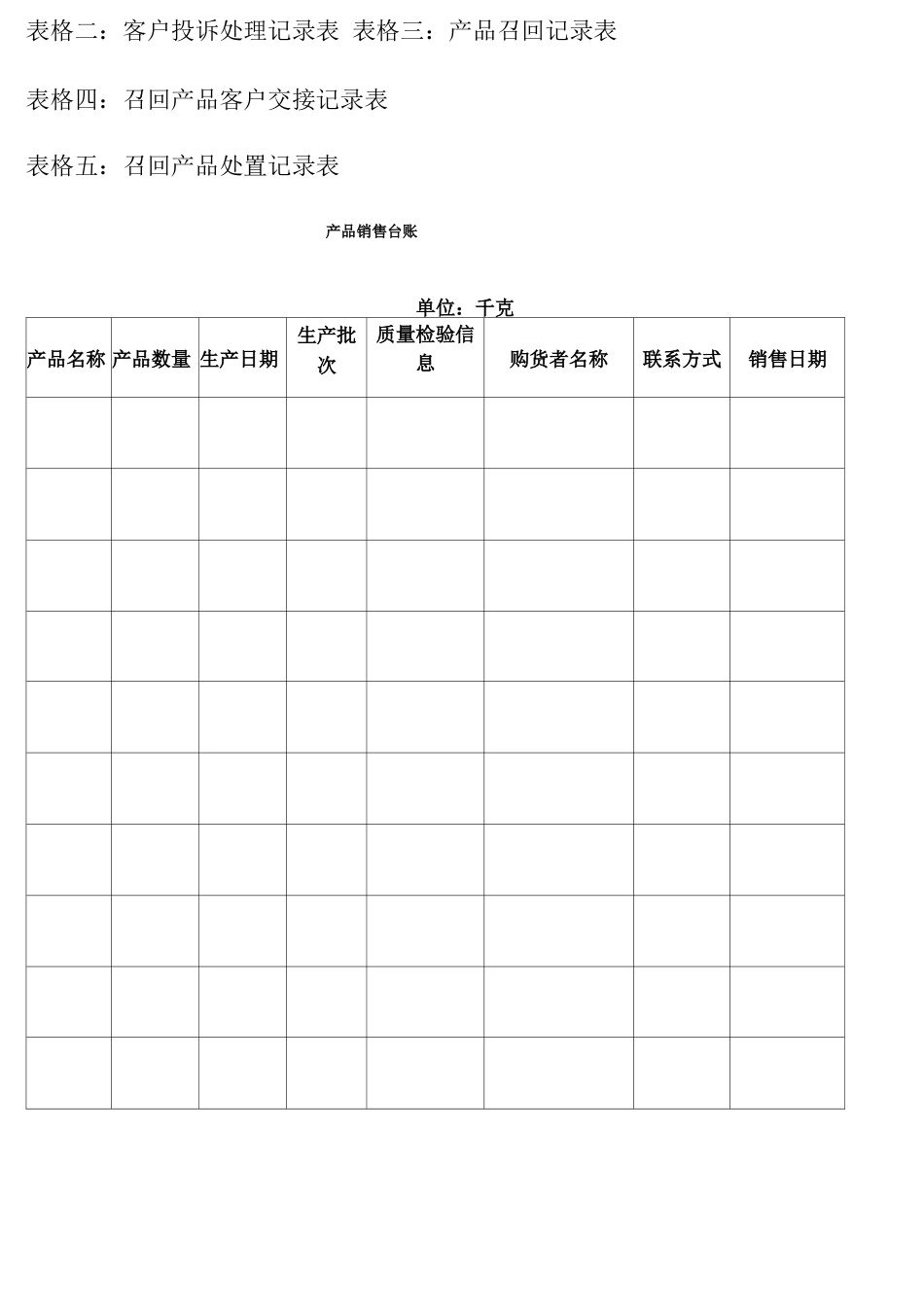 表格二：客户投诉处理记录表 表格三：产品召回记录表

表格四：召回产品客户交接记录表

表格五：召回产品处置记录表

产品销售台账

单位：千克

| 产品名称 | 产品数量 | 生产日期 | 生产批次 | 质量检验信息 | 购货者名称 | 联系方式 | 销售日期 |
|---|---|---|---|---|---|---|---|
| | | | | | | | |
| | | | | | | | |
| | | | | | | | |
| | | | | | | | |
| | | | | | | | |
| | | | | | | | |
| | | | | | | | |
| | | | | | | | |
| | | | | | | | |
| | | | | | | | |